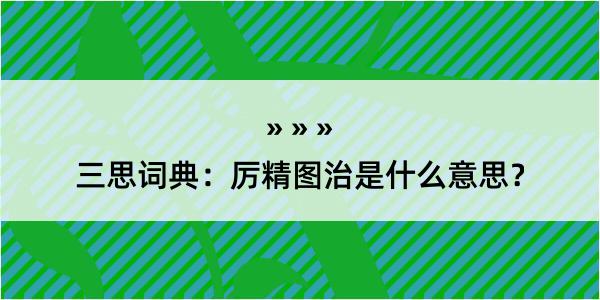 » » »

三思词典：厉精图治是什么意思？